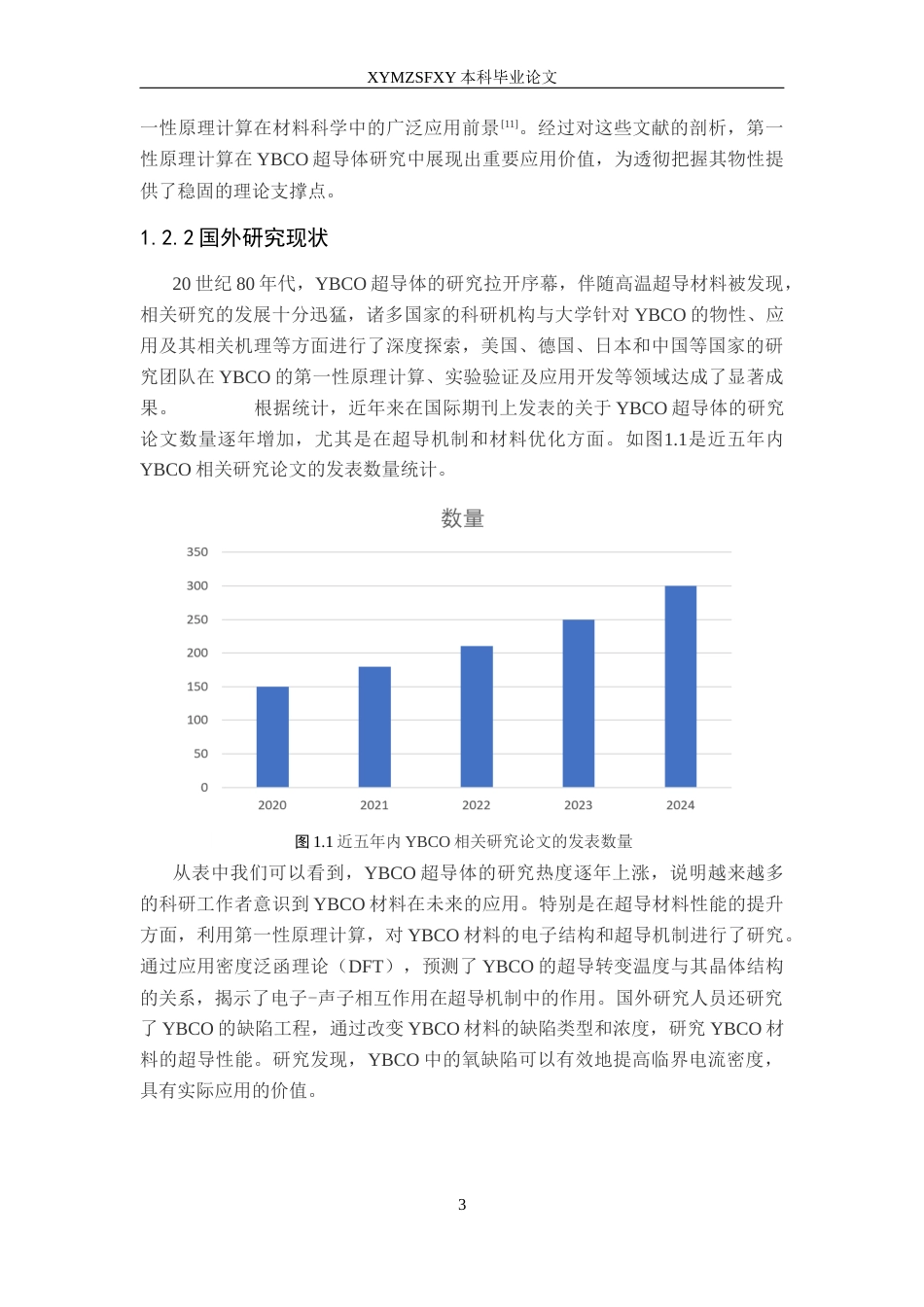 XYMZSFXY 本科毕业论文

一性原理计算在材料科学中的广泛应用前景$^{[11]}$。经过对这些文献的剖析，第一性原理计算在 YBCO 超导体研究中展现出重要应用价值，为透彻把握其物性提供了稳固的理论支撑点。

1.2.2 国外研究现状

20 世纪 80 年代，YBCO 超导体的研究拉开序幕，伴随高温超导材料被发现，相关研究的发展十分迅猛，诸多国家的科研机构与大学针对 YBCO 的物性、应用及其相关机理等方面进行了深度探索，美国、德国、日本和中国等国家的研究团队在 YBCO 的第一性原理计算、实验验证及应用开发等领域达成了显著成果。 根据统计，近年来在国际期刊上发表的关于 YBCO 超导体的研究论文数量逐年增加，尤其是在超导机制和材料优化方面。如图1.1是近五年内 YBCO 相关研究论文的发表数量统计。

数量

350
300
250
200
150
100
50
0
2020
2021
2022
2023
2024

图 1.1 近五年内 YBCO 相关研究论文的发表数量

从表中我们可以看到，YBCO 超导体的研究热度逐年上涨，说明越来越多的科研工作者意识到 YBCO 材料在未来的应用。特别是在超导材料性能的提升方面，利用第一性原理计算，对 YBCO 材料的电子结构和超导机制进行了研究。通过应用密度泛函理论（DFT），预测了 YBCO 的超导转变温度与其晶体结构的关系，揭示了电子-声子相互作用在超导机制中的作用。国外研究人员还研究了 YBCO 的缺陷工程，通过改变 YBCO 材料的缺陷类型和浓度，研究 YBCO 材料的超导性能。研究发现，YBCO 中的氧缺陷可以有效地提高临界电流密度，具有实际应用的价值。

3